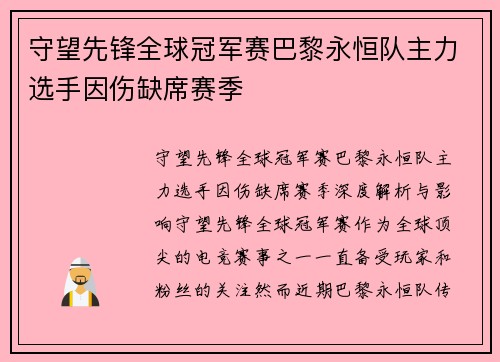 守望先锋全球冠军赛巴黎永恒队主力选手因伤缺席赛季

守望先锋全球冠军赛巴黎永恒队主力选手因伤缺席赛季深度解析与影响守望先锋全球冠军赛作为全球顶尖的电竞赛事之一一直备受玩家和粉丝的关注然而近期巴黎永恒队传